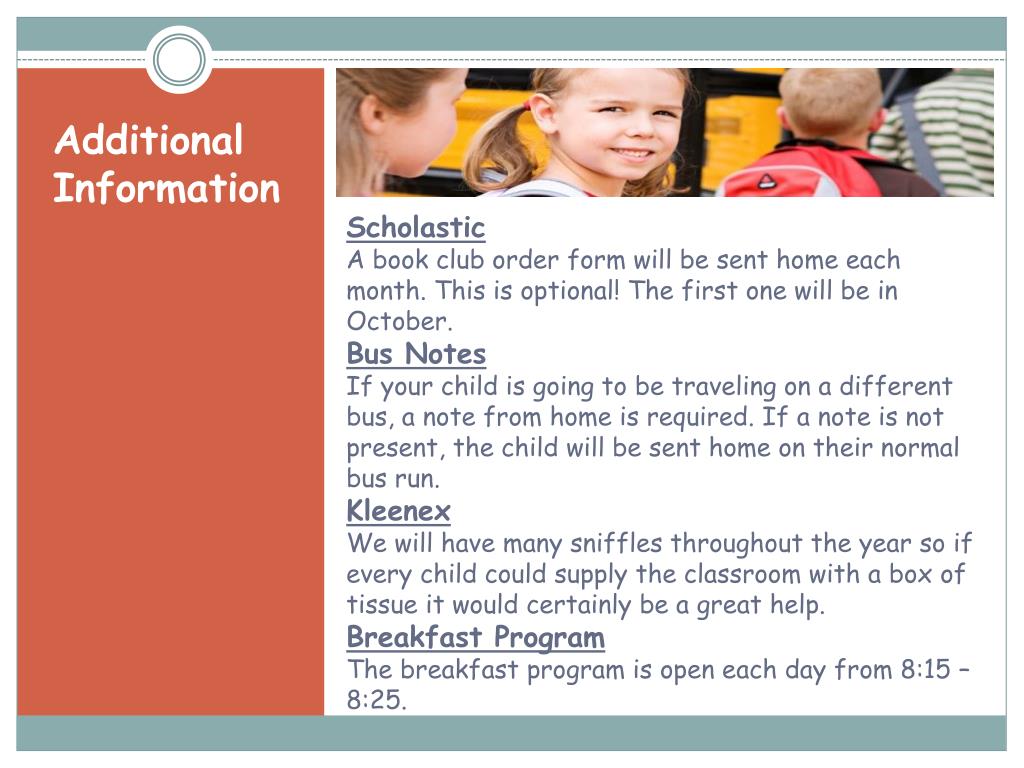 Additional Information

Scholastic
A book club order form will be sent home each month. This is optional! The first one will be in October.
Bus Notes
If your child is going to be traveling on a different bus, a note from home is required. If a note is not present, the child will be sent home on their normal bus run.
Kleenex
We will have many sniffles throughout the year so if every child could supply the classroom with a box of tissue it would certainly be a great help.
Breakfast Program
The breakfast program is open each day from 8:15 – 8:25.